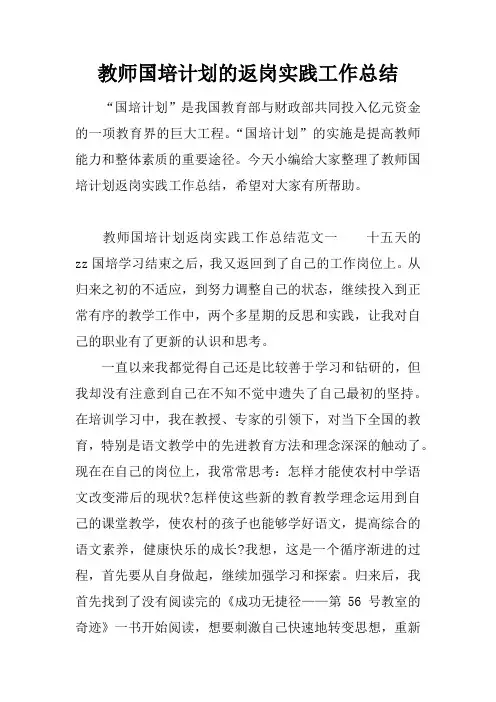 教师国培计划的返岗实践工作总结

“国培计划”是我国教育部与财政部共同投入亿元资金的一项教育界的巨大工程。“国培计划”的实施是提高教师能力和整体素质的重要途径。今天小编给大家整理了教师国培计划返岗实践工作总结，希望对大家有所帮助。

教师国培计划返岗实践工作总结范文一　　十五天的zz国培学习结束之后，我又返回到了自己的工作岗位上。从归来之初的不适应，到努力调整自己的状态，继续投入到正常有序的教学工作中，两个多星期的反思和实践，让我对自己的职业有了更新的认识和思考。

一直以来我都觉得自己还是比较善于学习和钻研的，但我却没有注意到自己在不知不觉中遗失了自己最初的坚持。在培训学习中，我在教授、专家的引领下，对当下全国的教育，特别是语文教学中的先进教育方法和理念深深的触动了。现在在自己的岗位上，我常常思考：怎样才能使农村中学语文改变滞后的现状?怎样使这些新的教育教学理念运用到自己的课堂教学，使农村的孩子也能够学好语文，提高综合的语文素养，健康快乐的成长?我想，这是一个循序渐进的过程，首先要从自身做起，继续加强学习和探索。归来后，我首先找到了没有阅读完的《成功无捷径——第 56 号教室的奇迹》一书开始阅读，想要刺激自己快速地转变思想，重新